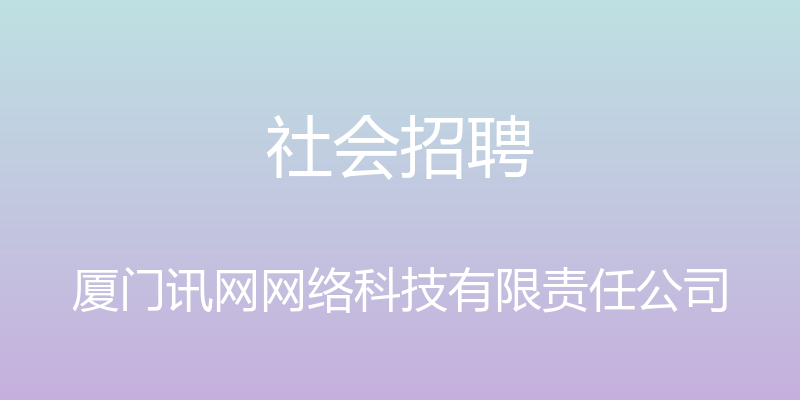 社会招聘

厦门讯网网络科技有限责任公司